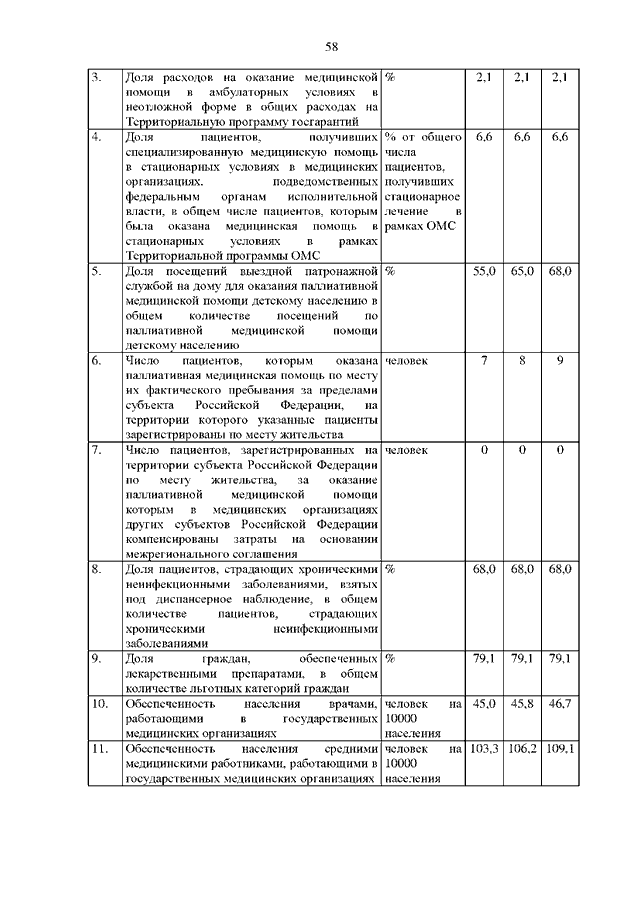 58

| | | | | | |
|---|---|---|---|---|---|
| 3. | Доля расходов на оказание медицинской помощи в амбулаторных условиях в неотложной форме в общих расходах на Территориальную программу госгарантий | % | 2,1 | 2,1 | 2,1 |
| 4. | Доля пациентов, получивших специализированную медицинскую помощь в стационарных условиях в медицинских организациях, подведомственных федеральным органам исполнительной власти, в общем числе пациентов, которым была оказана медицинская помощь в стационарных условиях в рамках Территориальной программы ОМС | % от общего числа пациентов, получивших стационарное лечение в рамках ОМС | 6,6 | 6,6 | 6,6 |
| 5. | Доля посещений выездной патронажной службой на дому для оказания паллиативной медицинской помощи детскому населению в общем количестве посещений по паллиативной медицинской помощи детскому населению | % | 55,0 | 65,0 | 68,0 |
| 6. | Число пациентов, которым оказана паллиативная медицинская помощь по месту их фактического пребывания за пределами субъекта Российской Федерации, на территории которого указанные пациенты зарегистрированы по месту жительства | человек | 7 | 8 | 9 |
| 7. | Число пациентов, зарегистрированных на территории субъекта Российской Федерации по месту жительства, за оказание паллиативной медицинской помощи которым в медицинских организациях других субъектов Российской Федерации компенсированы затраты на основании межрегионального соглашения | человек | 0 | 0 | 0 |
| 8. | Доля пациентов, страдающих хроническими неинфекционными заболеваниями, взятых под диспансерное наблюдение, в общем количестве пациентов, страдающих хроническими неинфекционными заболеваниями | % | 68,0 | 68,0 | 68,0 |
| 9. | Доля граждан, обеспеченных лекарственными препаратами, в общем количестве льготных категорий граждан | % | 79,1 | 79,1 | 79,1 |
| 10. | Обеспеченность населения врачами, работающими в государственных медицинских организациях | человек на 10000 населения | 45,0 | 45,8 | 46,7 |
| 11. | Обеспеченность населения средними медицинскими работниками, работающими в государственных медицинских организациях | человек на 10000 населения | 103,3 | 106,2 | 109,1 |